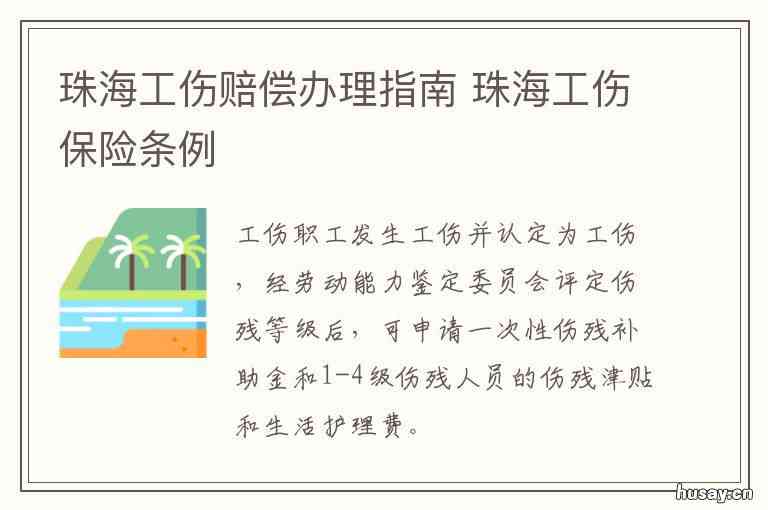 珠海工伤赔偿办理指南 珠海工伤保险条例

工伤职工发生工伤并认定为工伤，经劳动能力鉴定委员会评定伤残等级后，可申请一次性伤残补助金和1-4级伤残人员的伤残津贴和生活护理费。

husay.cn